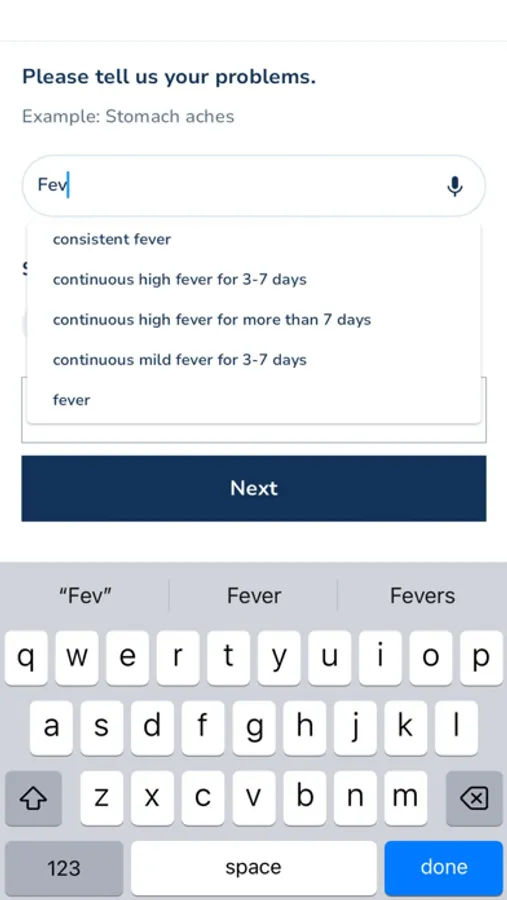 Please tell us your problems.

Example: Stomach aches

Fev

consistent fever

continuous high fever for 3-7 days

continuous high fever for more than 7 days

continuous mild fever for 3-7 days

fever

Next

"Fev" Fever Fevers

q w e r t y u i o p

a s d f g h j k l

z x c v b n m

123 space done